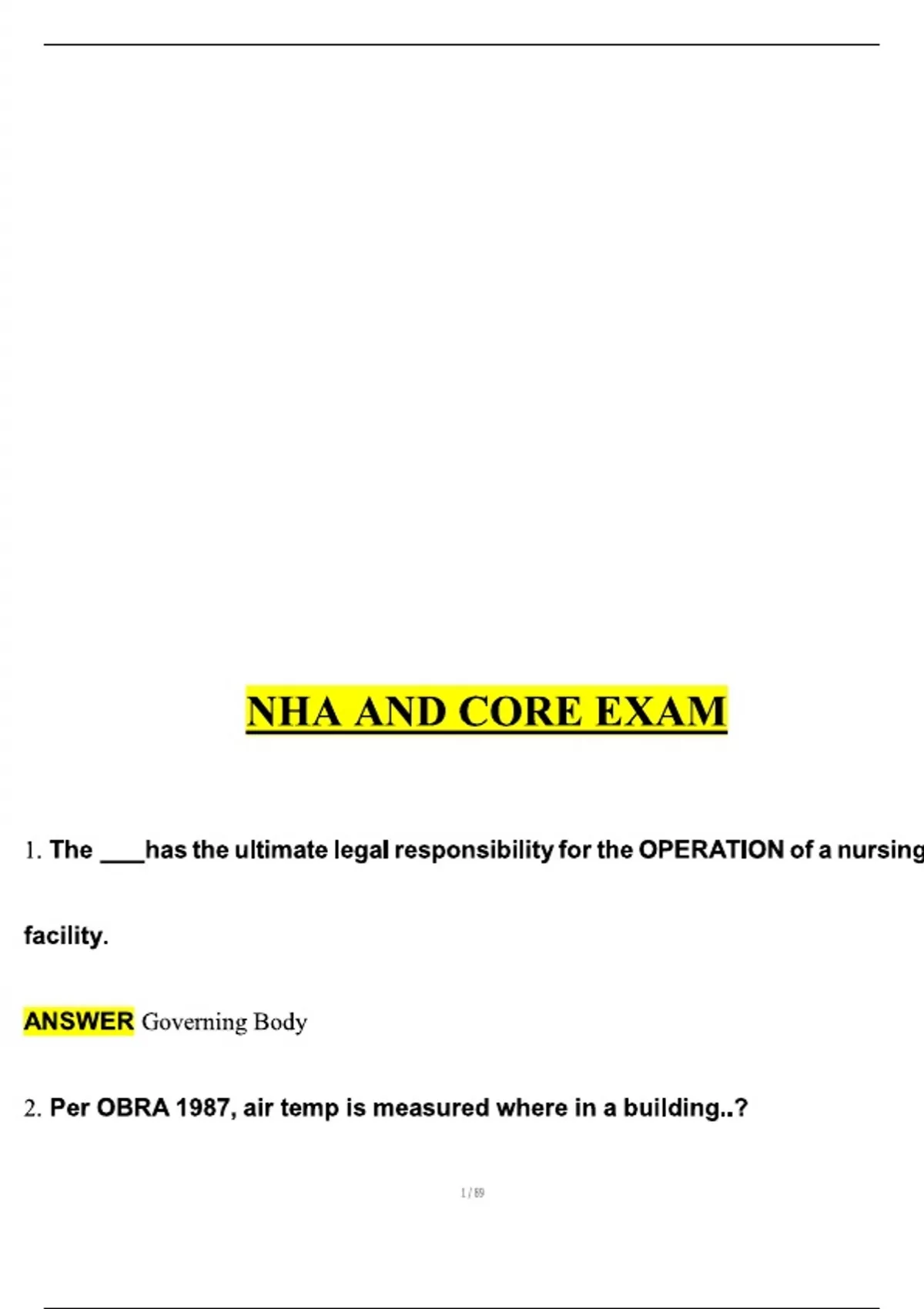 NHA AND CORE EXAM

1. The ____has the ultimate legal responsibility for the OPERATION of a nursing facility.

ANSWER Governing Body

2. Per OBRA 1987, air temp is measured where in a building..?

1 / 89